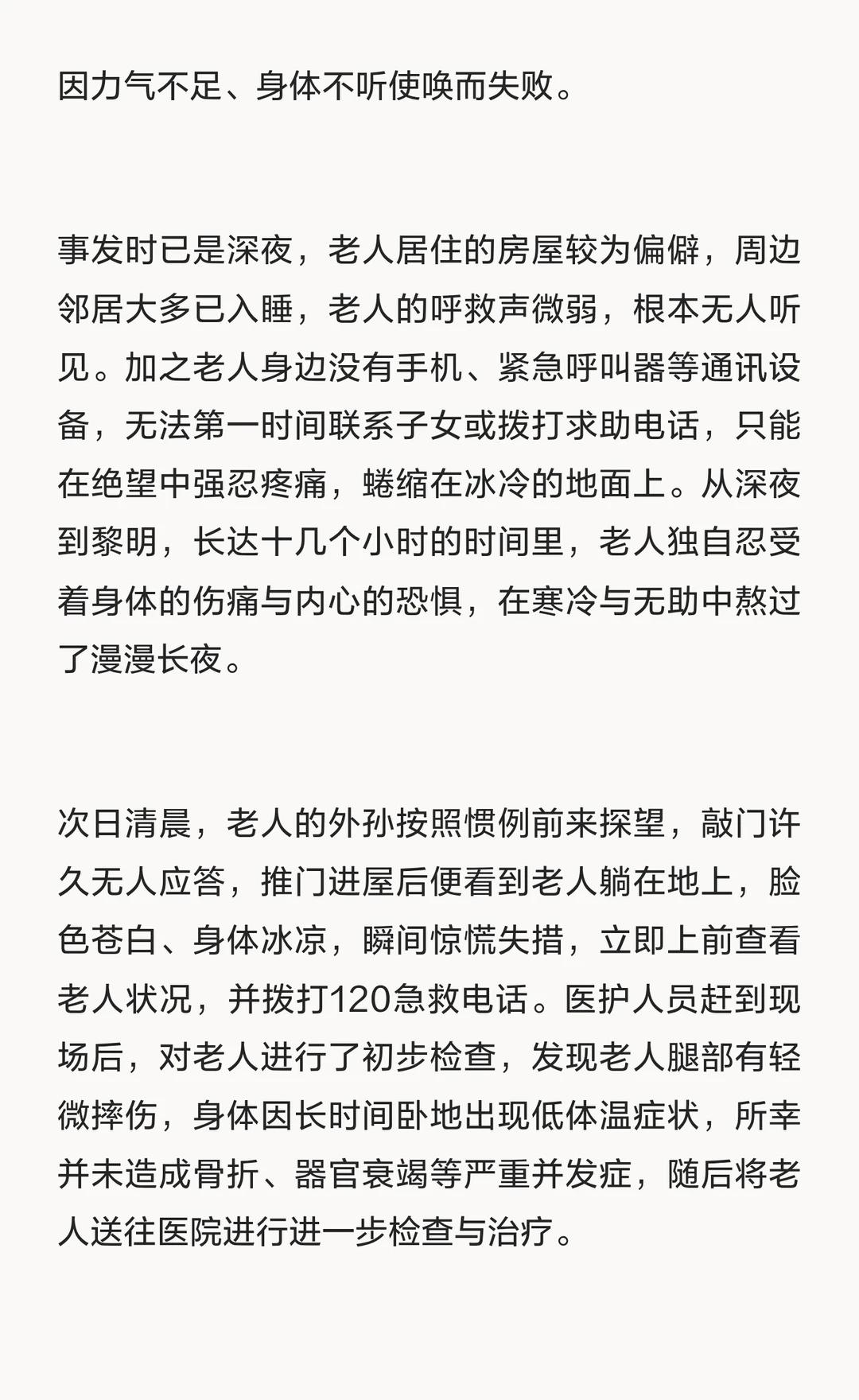 因力气不足、身体不听使唤而失败。

事发时已是深夜，老人居住的房屋较为偏僻，周边邻居大多已入睡，老人的呼救声微弱，根本无人听见。加之老人身边没有手机、紧急呼叫器等通讯设备，无法第一时间联系子女或拨打求助电话，只能在绝望中强忍疼痛，蜷缩在冰冷的地面上。从深夜到黎明，长达十几个小时的时间里，老人独自忍受着身体的伤痛与内心的恐惧，在寒冷与无助中熬过了漫漫长夜。

次日清晨，老人的外孙按照惯例前来探望，敲门许久无人应答，推门进屋后便看到老人躺在地上，脸色苍白、身体冰凉，瞬间惊慌失措，立即上前查看老人状况，并拨打120急救电话。医护人员赶到现场后，对老人进行了初步检查，发现老人腿部有轻微摔伤，身体因长时间卧地出现低体温症状，所幸并未造成骨折、器官衰竭等严重并发症，随后将老人送往医院进行进一步检查与治疗。